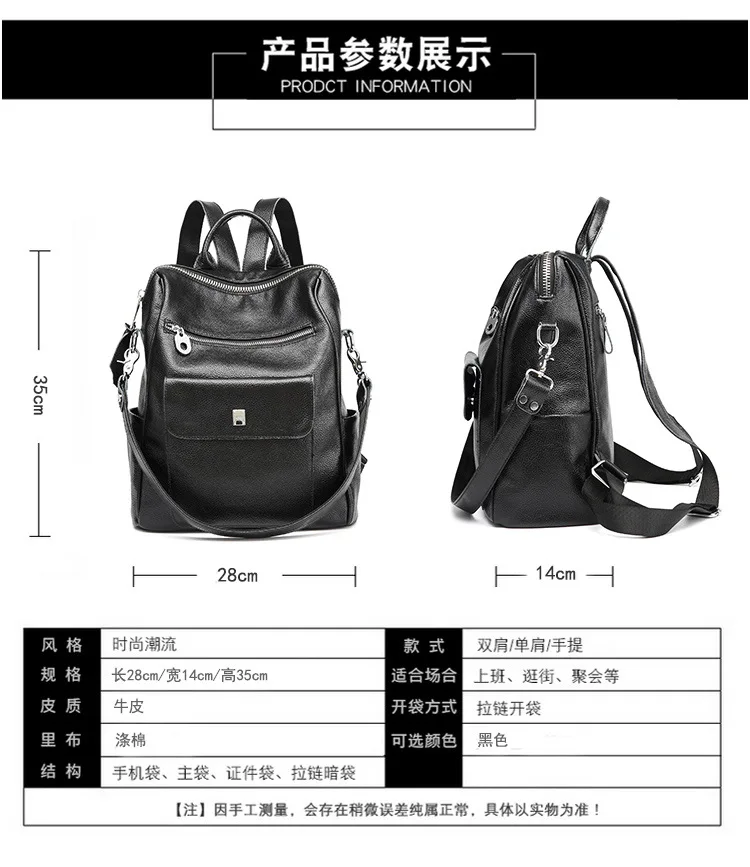 产品参数展示
PRODCT INFORMATION

35cm

28cm

14cm

| 风格 | 时尚潮流 | 款式 | 双肩/单肩/手提 |
|---|---|---|---|
| 规格 | 长28cm/宽14cm/高35cm | 适合场合 | 上班、逛街、聚会等 |
| 皮质 | 牛皮 | 开袋方式 | 拉链开袋 |
| 里布 | 涤棉 | 可选颜色 | 黑色 |
| 结构 | 手机袋、主袋、证件袋、拉链暗袋 | | |

【注】因手工测量，会存在稍微误差纯属正常，具体以实物为准！